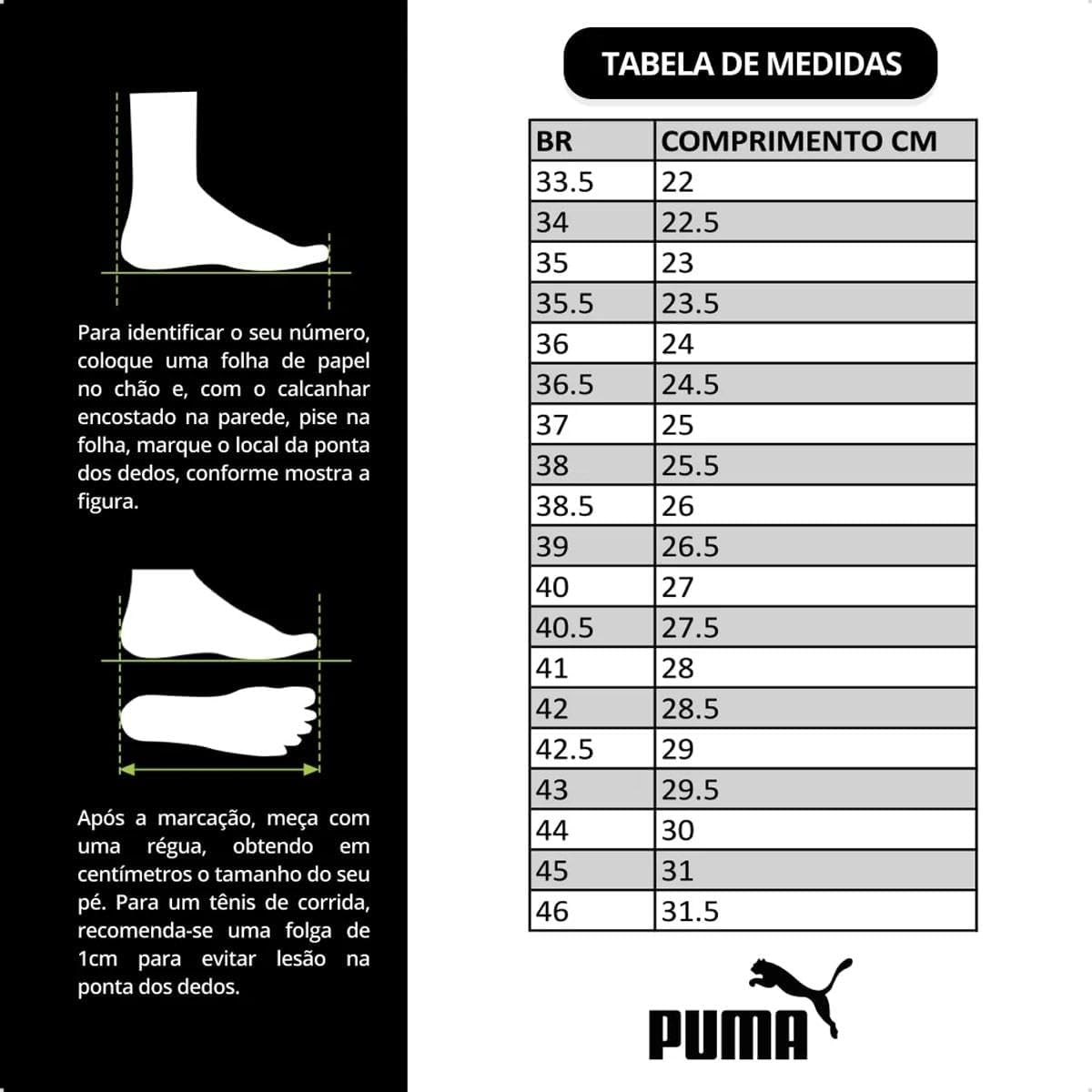 Para identificar o seu número, coloque uma folha de papel no chão e, com o calcanhar encostado na parede, pise na folha, marque o local da ponta dos dedos, conforme mostra a figura.

Após a marcação, meça com uma régua, obtendo em centímetros o tamanho do seu pé. Para um tênis de corrida, recomenda-se uma folga de 1cm para evitar lesão na ponta dos dedos.

TABELA DE MEDIDAS

| BR | COMPRIMENTO CM |
|---|---|
| 33.5 | 22 |
| 34 | 22.5 |
| 35 | 23 |
| 35.5 | 23.5 |
| 36 | 24 |
| 36.5 | 24.5 |
| 37 | 25 |
| 38 | 25.5 |
| 38.5 | 26 |
| 39 | 26.5 |
| 40 | 27 |
| 40.5 | 27.5 |
| 41 | 28 |
| 42 | 28.5 |
| 42.5 | 29 |
| 43 | 29.5 |
| 44 | 30 |
| 45 | 31 |
| 46 | 31.5 |

PUMA